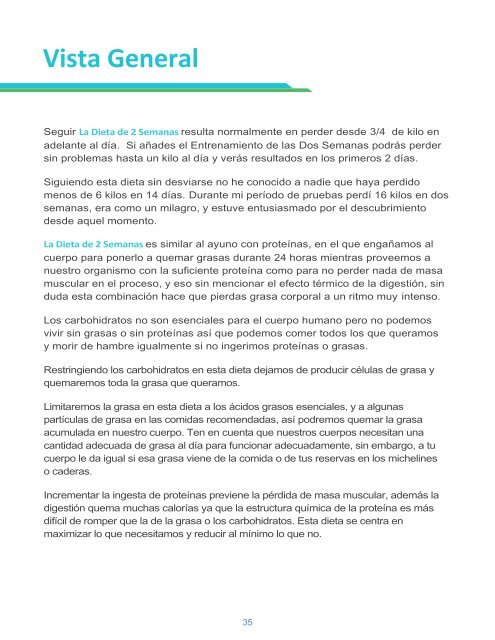 Vista General

Seguir La Dieta de 2 Semanas resulta normalmente en perder desde 3/4 de kilo en adelante al día. Si añades el Entrenamiento de las Dos Semanas podrás perder sin problemas hasta un kilo al día y verás resultados en los primeros 2 días.

Siguiendo esta dieta sin desviarse no he conocido a nadie que haya perdido menos de 6 kilos en 14 días. Durante mi período de pruebas perdí 16 kilos en dos semanas, era como un milagro, y estuve entusiasmado por el descubrimiento desde aquel momento.

La Dieta de 2 Semanas es similar al ayuno con proteínas, en el que engañamos al cuerpo para ponerlo a quemar grasas durante 24 horas mientras proveemos a nuestro organismo con la suficiente proteína como para no perder nada de masa muscular en el proceso, y eso sin mencionar el efecto térmico de la digestión, sin duda esta combinación hace que pierdas grasa corporal a un ritmo muy intenso.

Los carbohidratos no son esenciales para el cuerpo humano pero no podemos vivir sin grasas o sin proteínas así que podemos comer todos los que queramos y morir de hambre igualmente si no ingerimos proteínas o grasas.

Restringiendo los carbohidratos en esta dieta dejamos de producir células de grasa y quemaremos toda la grasa que queramos.

Limitaremos la grasa en esta dieta a los ácidos grasos esenciales, y a algunas partículas de grasa en las comidas recomendadas, así podremos quemar la grasa acumulada en nuestro cuerpo. Ten en cuenta que nuestros cuerpos necesitan una cantidad adecuada de grasa al día para funcionar adecuadamente, sin embargo, a tu cuerpo le da igual si esa grasa viene de la comida o de tus reservas en los michelines o caderas.

Incrementar la ingesta de proteínas previene la pérdida de masa muscular, además la digestión quema muchas calorías ya que la estructura química de la proteína es más difícil de romper que la de la grasa o los carbohidratos. Esta dieta se centra en maximizar lo que necesitamos y reducir al mínimo lo que no.

35